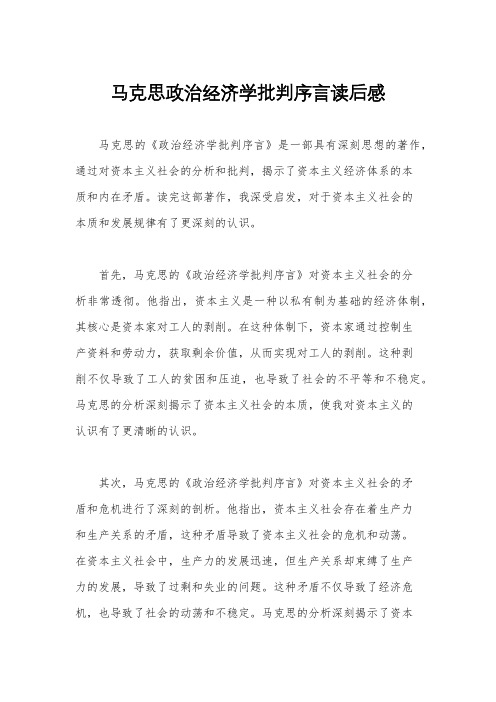 马克思政治经济学批判序言读后感

马克思的《政治经济学批判序言》是一部具有深刻思想的著作，通过对资本主义社会的分析和批判，揭示了资本主义经济体系的本质和内在矛盾。读完这部著作，我深受启发，对于资本主义社会的本质和发展规律有了更深刻的认识。

首先，马克思的《政治经济学批判序言》对资本主义社会的分析非常透彻。他指出，资本主义是一种以私有制为基础的经济体制，其核心是资本家对工人的剥削。在这种体制下，资本家通过控制生产资料和劳动力，获取剩余价值，从而实现对工人的剥削。这种剥削不仅导致了工人的贫困和压迫，也导致了社会的不平等和不稳定。马克思的分析深刻揭示了资本主义社会的本质，使我对资本主义的认识有了更清晰的认识。

其次，马克思的《政治经济学批判序言》对资本主义社会的矛盾和危机进行了深刻的剖析。他指出，资本主义社会存在着生产力和生产关系的矛盾，这种矛盾导致了资本主义社会的危机和动荡。在资本主义社会中，生产力的发展迅速，但生产关系却束缚了生产力的发展，导致了过剩和失业的问题。这种矛盾不仅导致了经济危机，也导致了社会的动荡和不稳定。马克思的分析深刻揭示了资本